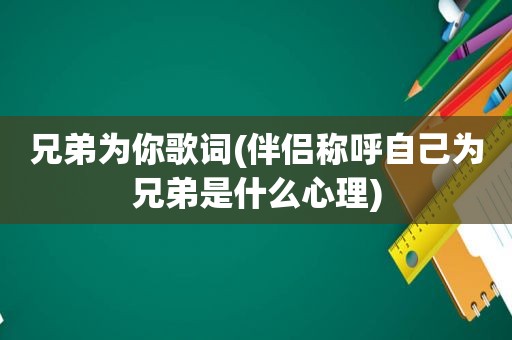 兄弟为你歌词(伴侣称呼自己为兄弟是什么心理)